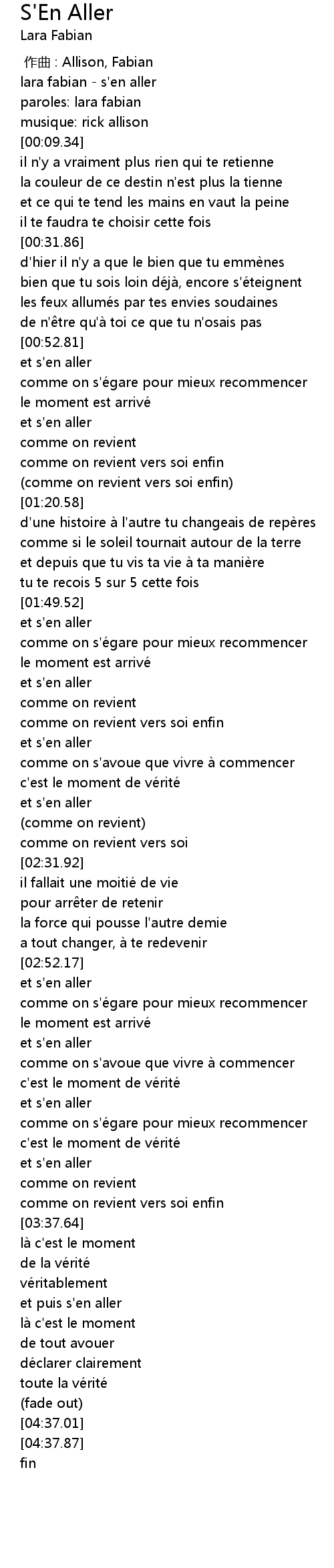 S'En Aller
Lara Fabian

作曲 : Allison, Fabian
lara fabian - s'en aller
paroles: lara fabian
musique: rick allison
[00:09.34]
il n'y a vraiment plus rien qui te retienne
la couleur de ce destin n'est plus la tienne
et ce qui te tend les mains en vaut la peine
il te faudra te choisir cette fois
[00:31.86]
d'hier il n'y a que le bien que tu emmènes
bien que tu sois loin déjà, encore s'éteignent
les feux allumés par tes envies soudaines
de n'être qu'à toi ce que tu n'osais pas
[00:52.81]
et s'en aller
comme on s'égare pour mieux recommencer
le moment est arrivé
et s'en aller
comme on revient
comme on revient vers soi enfin
(comme on revient vers soi enfin)
[01:20.58]
d'une histoire à l'autre tu changeais de repères
comme si le soleil tournait autour de la terre
et depuis que tu vis ta vie à ta manière
tu te recois 5 sur 5 cette fois
[01:49.52]
et s'en aller
comme on s'égare pour mieux recommencer
le moment est arrivé
et s'en aller
comme on revient
comme on revient vers soi enfin
et s'en aller
comme on s'avoue que vivre à commencer
c'est le moment de vérité
et s'en aller
(comme on revient)
comme on revient vers soi
[02:31.92]
il fallait une moitié de vie
pour arrêter de retenir
la force qui pousse l'autre demie
a tout changer, à te redevenir
[02:52.17]
et s'en aller
comme on s'égare pour mieux recommencer
le moment est arrivé
et s'en aller
comme on s'avoue que vivre à commencer
c'est le moment de vérité
et s'en aller
comme on s'égare pour mieux recommencer
c'est le moment de vérité
et s'en aller
comme on revient
comme on revient vers soi enfin
[03:37.64]
là c'est le moment
de la vérité
véritablement
et puis s'en aller
là c'est le moment
de tout avouer
déclarer clairement
toute la vérité
(fade out)
[04:37.01]
[04:37.87]
fin